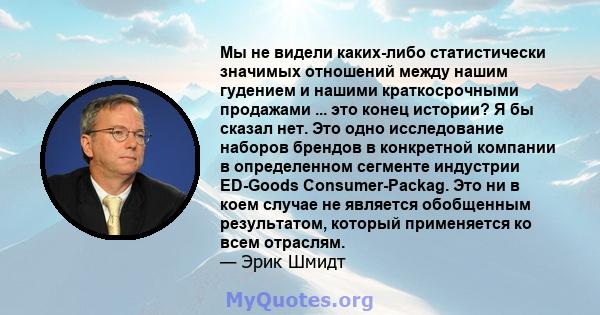 Мы не видели каких-либо статистически значимых отношений между нашим гудением и нашими краткосрочными продажами ... это конец истории? Я бы сказал нет. Это одно исследование наборов брендов в конкретной компании в определенном сегменте индустрии ED-Goods Consumer-Packag. Это ни в коем случае не является обобщенным результатом, который применяется ко всем отраслям.
— Эрик Шмидт

MyQuotes.org